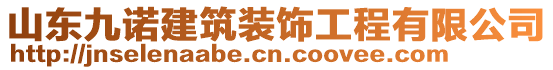 山东九诺建筑装饰工程有限公司
http://jnselenaabe.cn.coovee.com